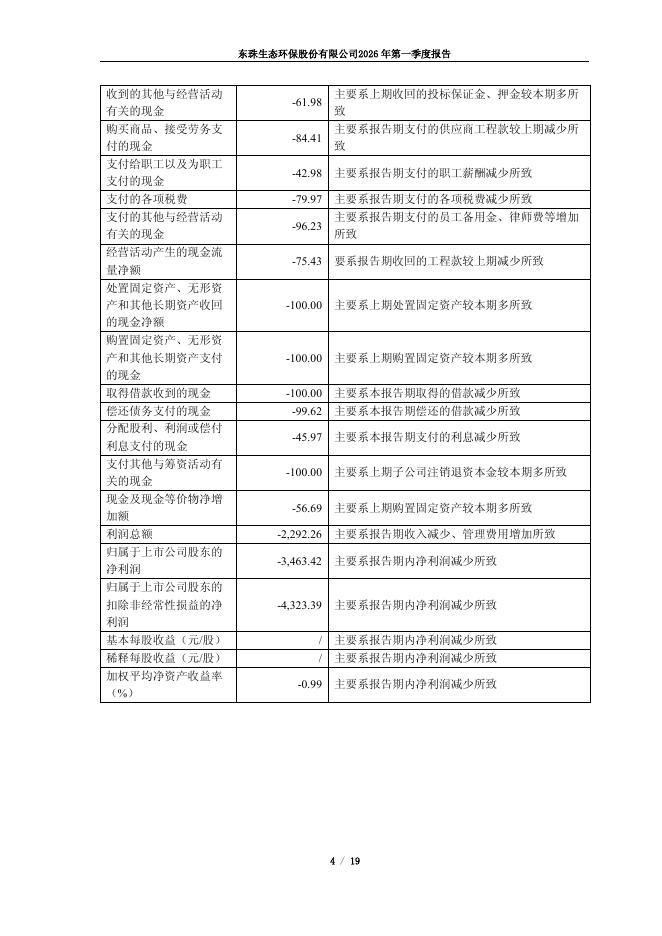 东珠生态环保股份有限公司2026年第一季度报告

| | | |
|---|---|---|
| 收到的其他与经营活动有关的现金 | -61.98 | 主要系上期收回的投标保证金、押金较本期多所致 |
| 购买商品、接受劳务支付的现金 | -84.41 | 主要系报告期支付的供应商工程款较上期减少所致 |
| 支付给职工以及为职工支付的现金 | -42.98 | 主要系报告期支付的职工薪酬减少所致 |
| 支付的各项税费 | -79.97 | 主要系报告期支付的各项税费减少所致 |
| 支付的其他与经营活动有关的现金 | -96.23 | 主要系报告期支付的员工备用金、律师费等增加所致 |
| 经营活动产生的现金流量净额 | -75.43 | 要系报告期收回的工程款较上期减少所致 |
| 处置固定资产、无形资产和其他长期资产收回的现金净额 | -100.00 | 主要系上期处置固定资产较本期多所致 |
| 购置固定资产、无形资产和其他长期资产支付的现金 | -100.00 | 主要系上期购置固定资产较本期多所致 |
| 取得借款收到的现金 | -100.00 | 主要系本报告期取得的借款减少所致 |
| 偿还债务支付的现金 | -99.62 | 主要系本报告期偿还的借款减少所致 |
| 分配股利、利润或偿付利息支付的现金 | -45.97 | 主要系本报告期支付的利息减少所致 |
| 支付其他与筹资活动有关的现金 | -100.00 | 主要系上期子公司注销退资本金较本期多所致 |
| 现金及现金等价物净增加额 | -56.69 | 主要系上期购置固定资产较本期多所致 |
| 利润总额 | -2,292.26 | 主要系报告期收入减少、管理费用增加所致 |
| 归属于上市公司股东的净利润 | -3,463.42 | 主要系报告期内净利润减少所致 |
| 归属于上市公司股东的扣除非经常性损益的净利润 | -4,323.39 | 主要系报告期内净利润减少所致 |
| 基本每股收益（元/股） | / | 主要系报告期内净利润减少所致 |
| 稀释每股收益（元/股） | / | 主要系报告期内净利润减少所致 |
| 加权平均净资产收益率（%） | -0.99 | 主要系报告期内净利润减少所致 |

4 / 19